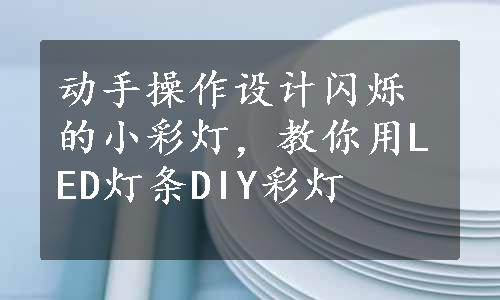 动手操作设计闪烁的小彩灯，教你用LED灯条DIY彩灯